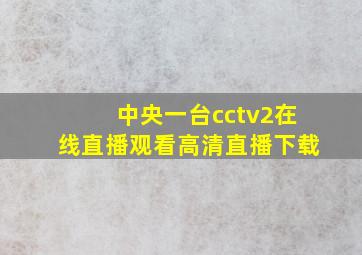 中央一台cctv2在线直播观看高清直播下载